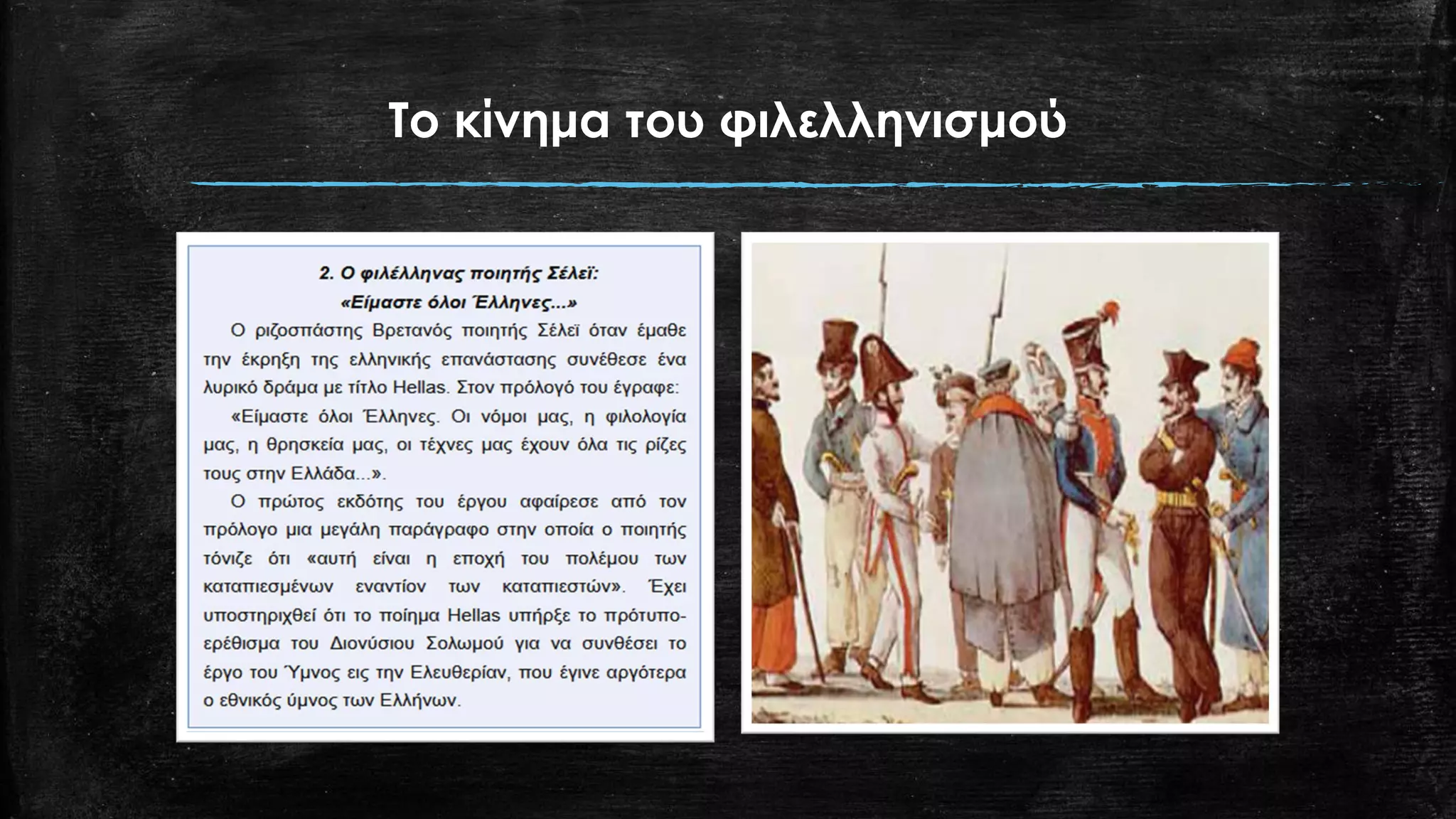 Το κίνημα του φιλελληνισμού

2. Ο φιλέλληνας ποιητής Σέλεϊ:
«Είμαστε όλοι Έλληνες...»

Ο ριζοσπάστης Βρετανός ποιητής Σέλεϊ όταν έμαθε την έκρηξη της ελληνικής επανάστασης συνέθεσε ένα λυρικό δράμα με τίτλο Hellas. Στον πρόλογό του έγραφε:

«Είμαστε όλοι Έλληνες. Οι νόμοι μας, η φιλολογία μας, η θρησκεία μας, οι τέχνες μας έχουν όλα τις ρίζες τους στην Ελλάδα...».

Ο πρώτος εκδότης του έργου αφαίρεσε από τον πρόλογο μια μεγάλη παράγραφο στην οποία ο ποιητής τόνιζε ότι «αυτή είναι η εποχή του πολέμου των καταπιεσμένων εναντίον των καταπιεστών». Έχει υποστηριχθεί ότι το ποίημα Hellas υπήρξε το πρότυπο-ερέθισμα του Διονύσιου Σολωμού για να συνθέσει το έργο του Ύμνος εις την Ελευθερίαν, που έγινε αργότερα ο εθνικός ύμνος των Ελλήνων.